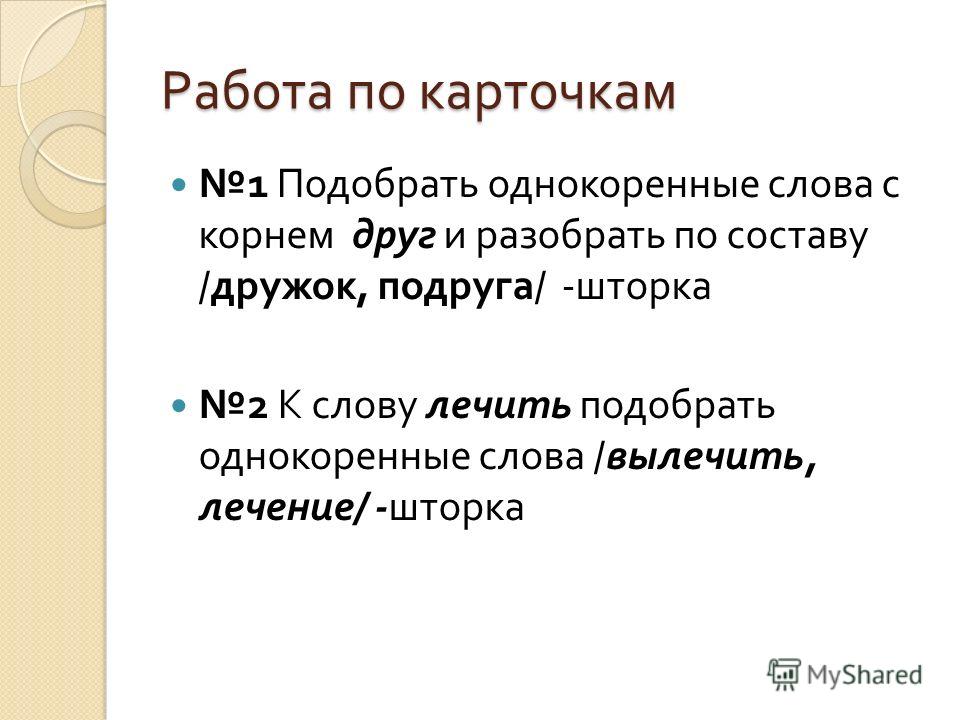 Работа по карточкам

№1 Подобрать однокоренные слова с корнем друг и разобрать по составу /дружок, подруга/ -шторка

№2 К слову лечить подобрать однокоренные слова /вылечить, лечение/ -шторка

MyShared